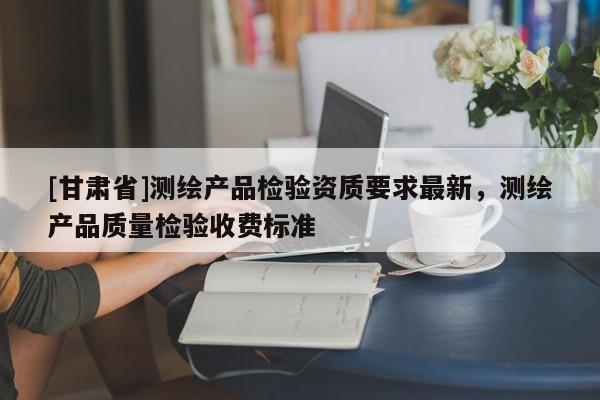 [甘肃省]测绘产品检验资质要求最新，测绘产品质量检验收费标准